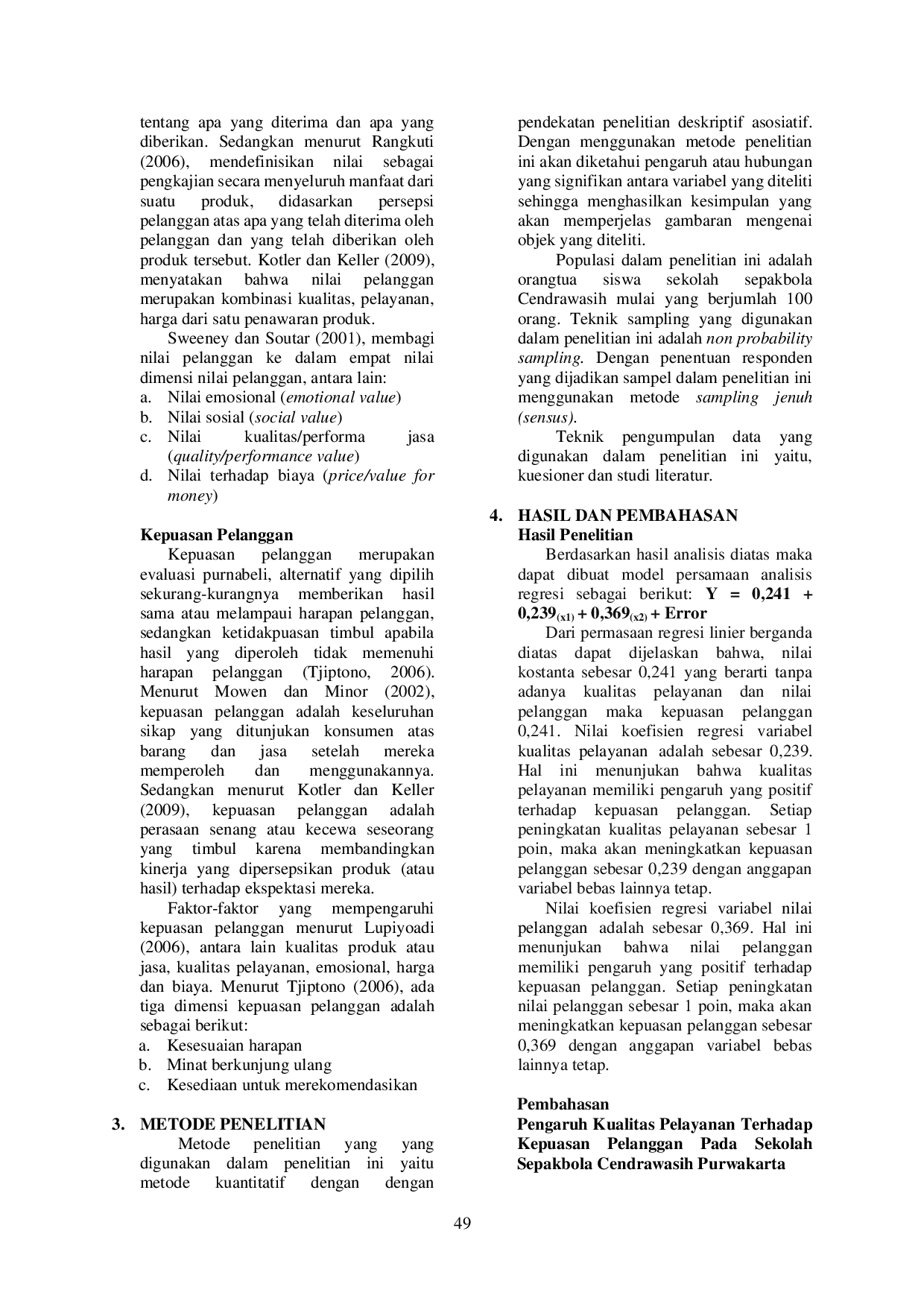 tentang apa yang diterima dan apa yang diberikan. Sedangkan menurut Rangkuti (2006), mendefinisikan nilai sebagai pengkajian secara menyeluruh manfaat dari suatu produk, didasarkan persepsi pelanggan atas apa yang telah diterima oleh pelanggan dan yang telah diberikan oleh produk tersebut. Kotler dan Keller (2009), menyatakan bahwa nilai pelanggan merupakan kombinasi kualitas, pelayanan, harga dari satu penawaran produk.

Sweeney dan Soutar (2001), membagi nilai pelanggan ke dalam empat nilai dimensi nilai pelanggan, antara lain:
a. Nilai emosional (emotional value)
b. Nilai sosial (social value)
c. Nilai kualitas/performa jasa (quality/performance value)
d. Nilai terhadap biaya (price/value for money)

Kepuasan Pelanggan

Kepuasan pelanggan merupakan evaluasi purnabeli, alternatif yang dipilih sekurang-kurangnya memberikan hasil sama atau melampaui harapan pelanggan, sedangkan ketidakpuasan timbul apabila hasil yang diperoleh tidak memenuhi harapan pelanggan (Tjiptono, 2006). Menurut Mowen dan Minor (2002), kepuasan pelanggan adalah keseluruhan sikap yang ditunjukan konsumen atas barang dan jasa setelah mereka memperoleh dan menggunakannya. Sedangkan menurut Kotler dan Keller (2009), kepuasan pelanggan adalah perasaan senang atau kecewa seseorang yang timbul karena membandingkan kinerja yang dipersepsikan produk (atau hasil) terhadap ekspektasi mereka.

Faktor-faktor yang mempengaruhi kepuasan pelanggan menurut Lupiyoadi (2006), antara lain kualitas produk atau jasa, kualitas pelayanan, emosional, harga dan biaya. Menurut Tjiptono (2006), ada tiga dimensi kepuasan pelanggan adalah sebagai berikut:
a. Kesesuaian harapan
b. Minat berkunjung ulang
c. Kesediaan untuk merekomendasikan

3. METODE PENELITIAN

Metode penelitian yang yang digunakan dalam penelitian ini yaitu metode kuantitatif dengan dengan pendekatan penelitian deskriptif asosiatif. Dengan menggunakan metode penelitian ini akan diketahui pengaruh atau hubungan yang signifikan antara variabel yang diteliti sehingga menghasilkan kesimpulan yang akan memperjelas gambaran mengenai objek yang diteliti.

Populasi dalam penelitian ini adalah orangtua siswa sekolah sepakbola Cendrawasih mulai yang berjumlah 100 orang. Teknik sampling yang digunakan dalam penelitian ini adalah non probability sampling. Dengan penentuan responden yang dijadikan sampel dalam penelitian ini menggunakan metode sampling jenuh (sensus).

Teknik pengumpulan data yang digunakan dalam penelitian ini yaitu, kuesioner dan studi literatur.

4. HASIL DAN PEMBAHASAN
Hasil Penelitian

Berdasarkan hasil analisis diatas maka dapat dibuat model persamaan analisis regresi sebagai berikut: $Y = 0,241 + 0,239_{(x1)} + 0,369_{(x2)} + Error$

Dari permasaan regresi linier berganda diatas dapat dijelaskan bahwa, nilai kostanta sebesar 0,241 yang berarti tanpa adanya kualitas pelayanan dan nilai pelanggan maka kepuasan pelanggan 0,241. Nilai koefisien regresi variabel kualitas pelayanan adalah sebesar 0,239. Hal ini menunjukan bahwa kualitas pelayanan memiliki pengaruh yang positif terhadap kepuasan pelanggan. Setiap peningkatan kualitas pelayanan sebesar 1 poin, maka akan meningkatkan kepuasan pelanggan sebesar 0,239 dengan anggapan variabel bebas lainnya tetap.

Nilai koefisien regresi variabel nilai pelanggan adalah sebesar 0,369. Hal ini menunjukan bahwa nilai pelanggan memiliki pengaruh yang positif terhadap kepuasan pelanggan. Setiap peningkatan nilai pelanggan sebesar 1 poin, maka akan meningkatkan kepuasan pelanggan sebesar 0,369 dengan anggapan variabel bebas lainnya tetap.

Pembahasan
Pengaruh Kualitas Pelayanan Terhadap Kepuasan Pelanggan Pada Sekolah Sepakbola Cendrawasih Purwakarta

49